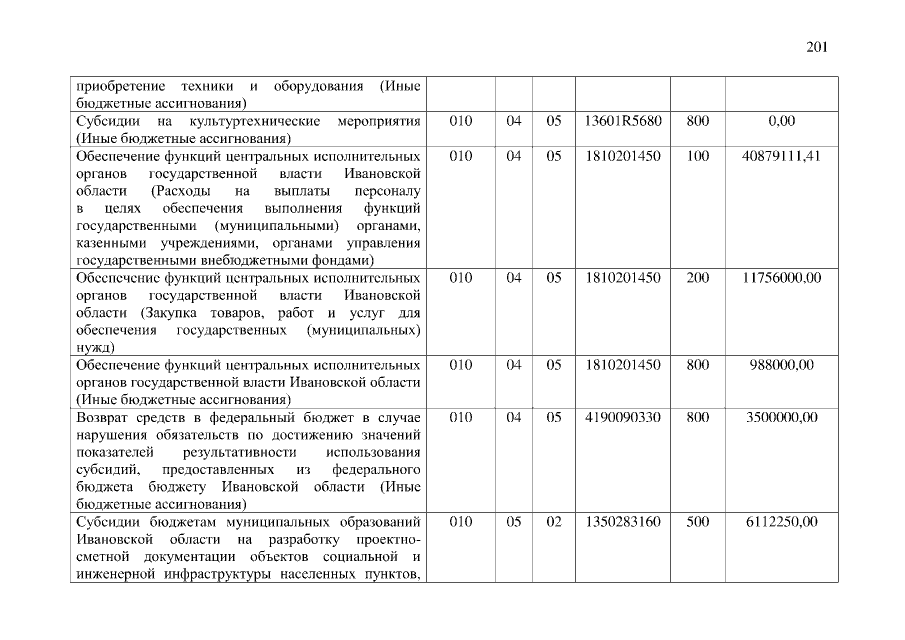 201

| приобретение техники и оборудования (Иные бюджетные ассигнования) | | | | | | |
|---|---|---|---|---|---|---|
| Субсидии на культуртехнические мероприятия (Иные бюджетные ассигнования) | 010 | 04 | 05 | 13601R5680 | 800 | 0,00 |
| Обеспечение функций центральных исполнительных органов государственной власти Ивановской области (Расходы на выплаты персоналу в целях обеспечения выполнения функций государственными (муниципальными) органами, казенными учреждениями, органами управления государственными внебюджетными фондами) | 010 | 04 | 05 | 1810201450 | 100 | 40879111,41 |
| Обеспечение функций центральных исполнительных органов государственной власти Ивановской области (Закупка товаров, работ и услуг для обеспечения государственных (муниципальных) нужд) | 010 | 04 | 05 | 1810201450 | 200 | 11756000,00 |
| Обеспечение функций центральных исполнительных органов государственной власти Ивановской области (Иные бюджетные ассигнования) | 010 | 04 | 05 | 1810201450 | 800 | 988000,00 |
| Возврат средств в федеральный бюджет в случае нарушения обязательств по достижению значений показателей результативности использования субсидий, предоставленных из федерального бюджета бюджету Ивановской области (Иные бюджетные ассигнования) | 010 | 04 | 05 | 4190090330 | 800 | 3500000,00 |
| Субсидии бюджетам муниципальных образований Ивановской области на разработку проектно-сметной документации объектов социальной и инженерной инфраструктуры населенных пунктов, | 010 | 05 | 02 | 1350283160 | 500 | 6112250,00 |